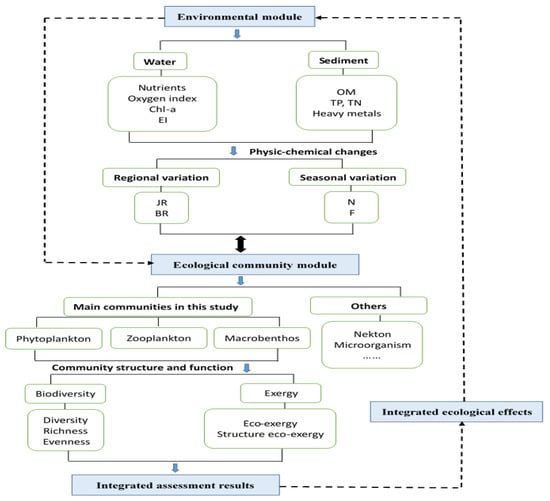 Environmental module

Water

Nutrients
Oxygen index
Chl-a
EI

Sediment

OM
TP, TN
Heavy metals

Physic-chemical changes

Regional variation

JR
BR

Seasonal variation

N
F

Ecological community module

Main communities in this study

Phytoplankton

Zooplankton

Macrobenthos

Others

Nekton
Microorganism
……

Community structure and function

Biodiversity

Diversity
Richness
Evenness

Exergy

Eco-exergy
Structure eco-exergy

Integrated ecological effects

Integrated assessment results